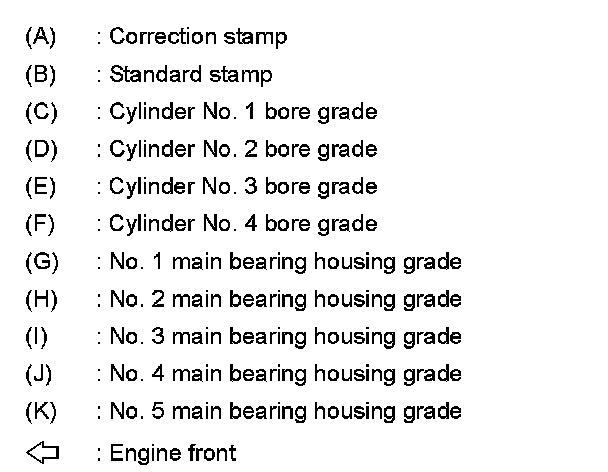 (A) : Correction stamp
(B) : Standard stamp
(C) : Cylinder No. 1 bore grade
(D) : Cylinder No. 2 bore grade
(E) : Cylinder No. 3 bore grade
(F) : Cylinder No. 4 bore grade
(G) : No. 1 main bearing housing grade
(H) : No. 2 main bearing housing grade
(I) : No. 3 main bearing housing grade
(J) : No. 4 main bearing housing grade
(K) : No. 5 main bearing housing grade
⇦ : Engine front